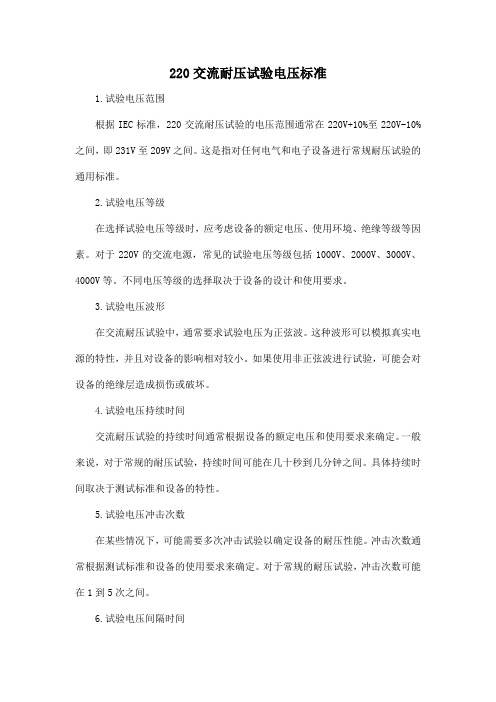 220交流耐压试验电压标准

1.试验电压范围

根据IEC标准，220交流耐压试验的电压范围通常在220V+10%至220V-10%之间，即231V至209V之间。这是指对任何电气和电子设备进行常规耐压试验的通用标准。

2.试验电压等级

在选择试验电压等级时，应考虑设备的额定电压、使用环境、绝缘等级等因素。对于220V的交流电源，常见的试验电压等级包括1000V、2000V、3000V、4000V等。不同电压等级的选择取决于设备的设计和使用要求。

3.试验电压波形

在交流耐压试验中，通常要求试验电压为正弦波。这种波形可以模拟真实电源的特性，并且对设备的影响相对较小。如果使用非正弦波进行试验，可能会对设备的绝缘层造成损伤或破坏。

4.试验电压持续时间

交流耐压试验的持续时间通常根据设备的额定电压和使用要求来确定。一般来说，对于常规的耐压试验，持续时间可能在几十秒到几分钟之间。具体持续时间取决于测试标准和设备的特性。

5.试验电压冲击次数

在某些情况下，可能需要多次冲击试验以确定设备的耐压性能。冲击次数通常根据测试标准和设备的使用要求来确定。对于常规的耐压试验，冲击次数可能在1到5次之间。

6.试验电压间隔时间